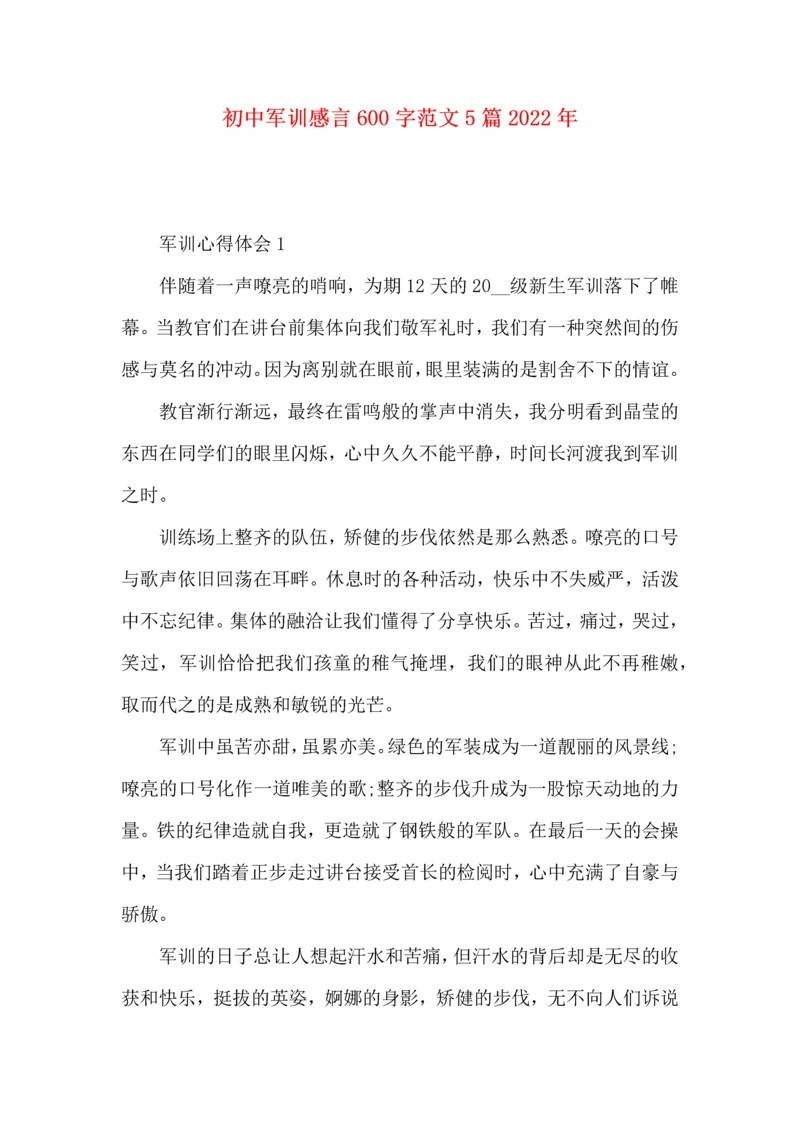 初中军训感言600字范文5篇2022年

军训心得体会1

伴随着一声嘹亮的哨响，为期12天的20__级新生军训落下了帷幕。当教官们在讲台前集体向我们敬军礼时，我们有一种突然间的伤感与莫名的冲动。因为离别就在眼前，眼里装满的是割舍不下的情谊。

教官渐行渐远，最终在雷鸣般的掌声中消失，我分明看到晶莹的东西在同学们的眼里闪烁，心中久久不能平静，时间长河渡我到军训之时。

训练场上整齐的队伍，矫健的步伐依然是那么熟悉。嘹亮的口号与歌声依旧回荡在耳畔。休息时的各种活动，快乐中不失威严，活泼中不忘纪律。集体的融洽让我们懂得了分享快乐。苦过，痛过，哭过，笑过，军训恰恰把我们孩童的稚气掩埋，我们的眼神从此不再稚嫩，取而代之的是成熟和敏锐的光芒。

军训中虽苦亦甜，虽累亦美。绿色的军装成为一道靓丽的风景线;嘹亮的口号化作一道唯美的歌;整齐的步伐升成为一股惊天动地的力量。铁的纪律造就自我，更造就了钢铁般的军队。在最后一天的会操中，当我们踏着正步走过讲台接受首长的检阅时，心中充满了自豪与骄傲。

军训的日子总让人想起汗水和苦痛，但汗水的背后却是无尽的收获和快乐，挺拔的英姿，婀娜的身影，矫健的步伐，无不向人们诉说